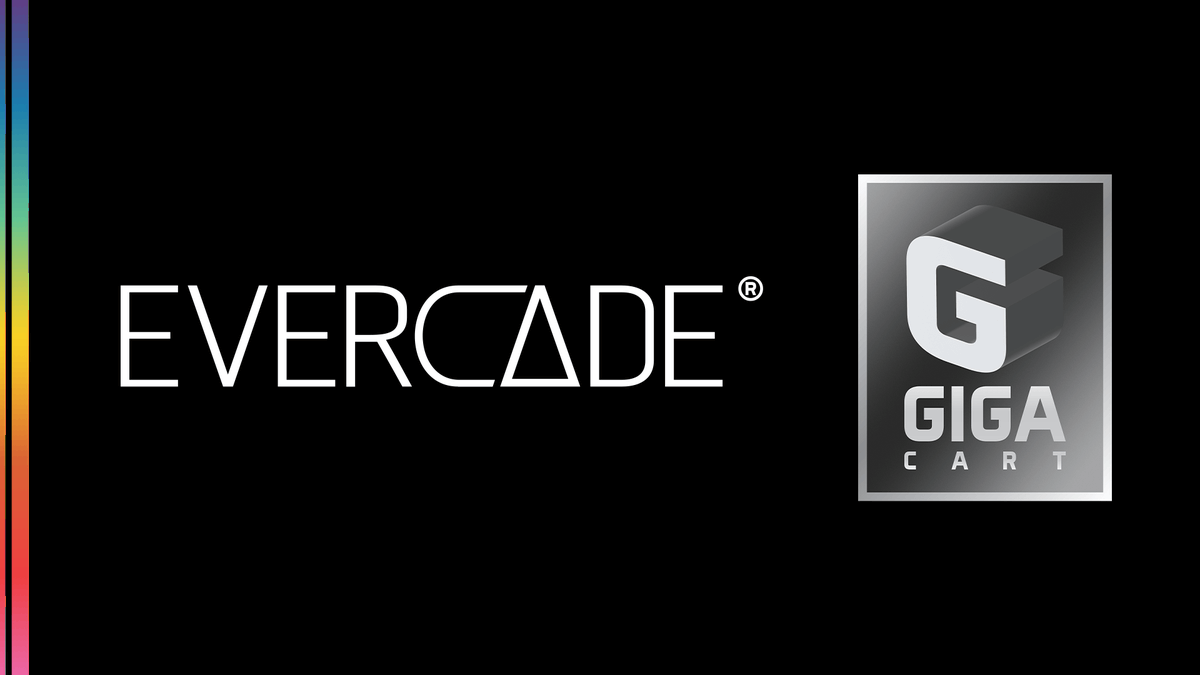 EVERCADE®

G
GIGA
CART